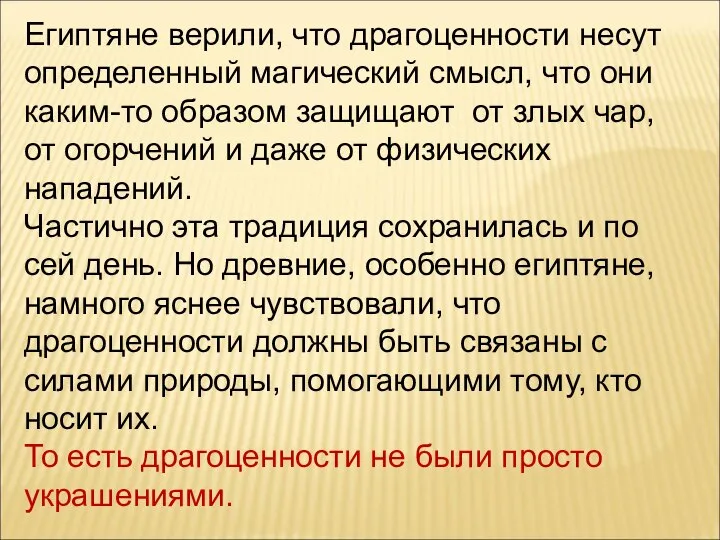 Египтяне верили, что драгоценности несут определенный магический смысл, что они каким-то образом защищают  от злых чар, от огорчений и даже от физических нападений.
Частично эта традиция сохранилась и по сей день. Но древние, особенно египтяне, намного яснее чувствовали, что драгоценности должны быть связаны с силами природы, помогающими тому, кто носит их.
То есть драгоценности не были просто украшениями.